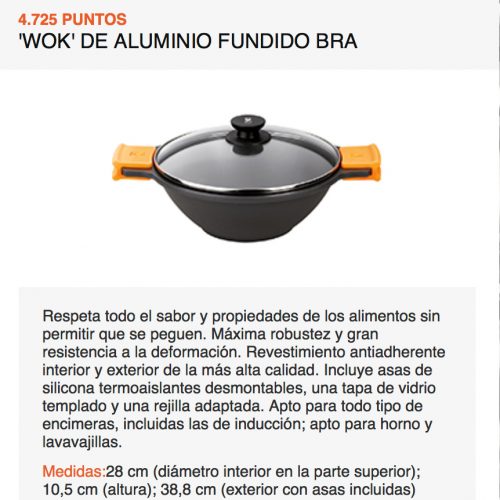 4.725 PUNTOS
'WOK' DE ALUMINIO FUNDIDO BRA

Respeta todo el sabor y propiedades de los alimentos sin permitir que se peguen. Máxima robustez y gran resistencia a la deformación. Revestimiento antiadherente interior y exterior de la más alta calidad. Incluye asas de silicona termoaislantes desmontables, una tapa de vidrio templado y una rejilla adaptada. Apto para todo tipo de encimeras, incluidas las de inducción; apto para horno y lavavajillas.

Medidas:28 cm (diámetro interior en la parte superior); 10,5 cm (altura); 38,8 cm (exterior con asas incluidas)